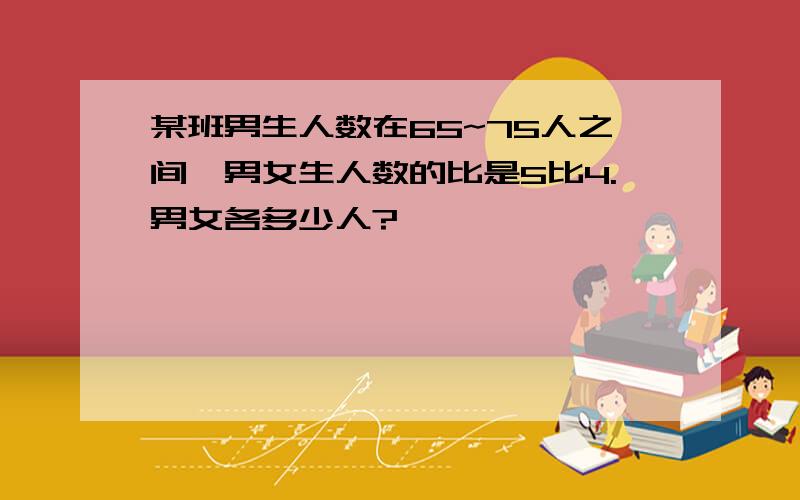 某班男生人数在65~75人之间,男女生人数的比是5比4.男女各多少人?